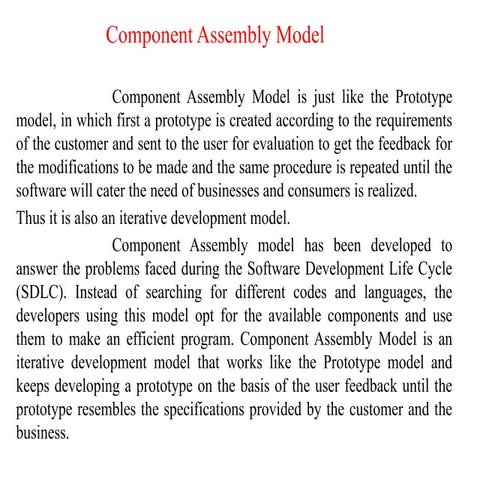 Component Assembly Model

Component Assembly Model is just like the Prototype model, in which first a prototype is created according to the requirements of the customer and sent to the user for evaluation to get the feedback for the modifications to be made and the same procedure is repeated until the software will cater the need of businesses and consumers is realized.

Thus it is also an iterative development model.

Component Assembly model has been developed to answer the problems faced during the Software Development Life Cycle (SDLC). Instead of searching for different codes and languages, the developers using this model opt for the available components and use them to make an efficient program. Component Assembly Model is an iterative development model that works like the Prototype model and keeps developing a prototype on the basis of the user feedback until the prototype resembles the specifications provided by the customer and the business.